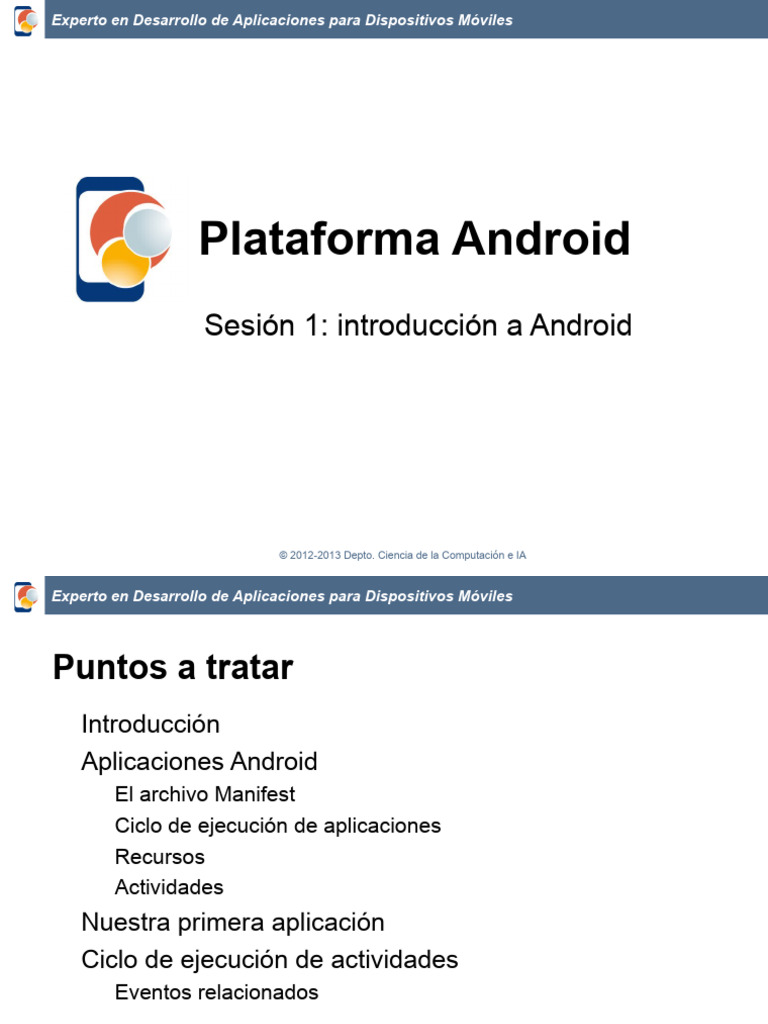 Experto en Desarrollo de Aplicaciones para Dispositivos Móviles

Plataforma Android

Sesión 1: introducción a Android

© 2012-2013 Depto. Ciencia de la Computación e IA

Experto en Desarrollo de Aplicaciones para Dispositivos Móviles

Puntos a tratar

Introducción
Aplicaciones Android
El archivo Manifest
Ciclo de ejecución de aplicaciones
Recursos
Actividades
Nuestra primera aplicación
Ciclo de ejecución de actividades
Eventos relacionados